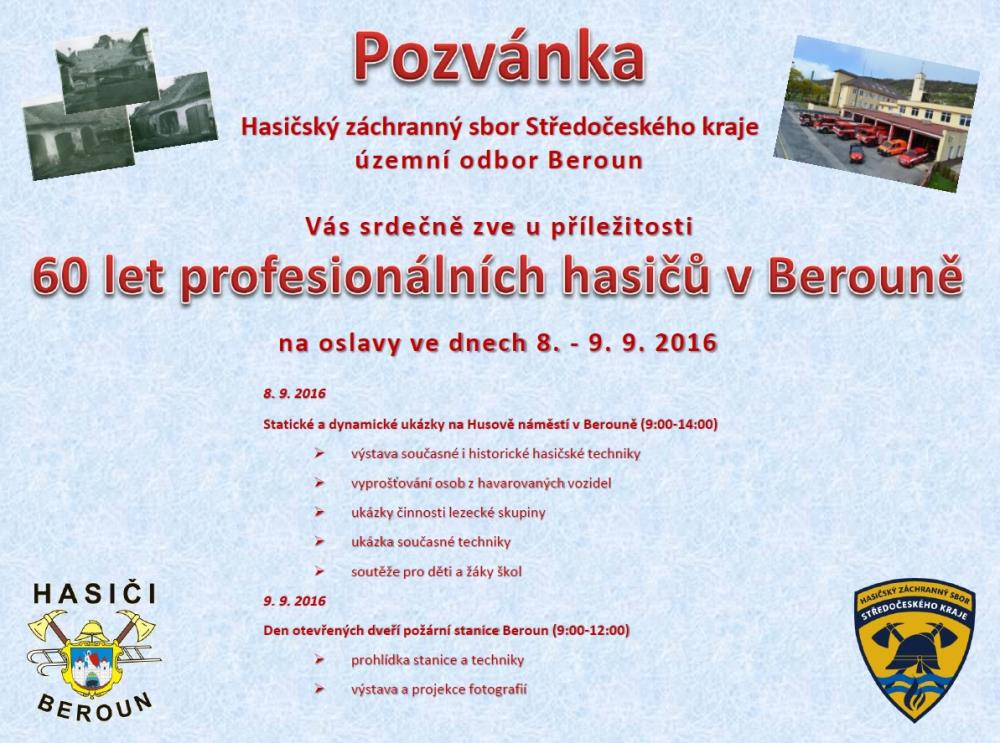 Pozvánka

Hasičský záchranný sbor Středočeského kraje
územní odbor Beroun

Vás srdečně zve u příležitosti

60 let profesionálních hasičů v Berouně

na oslavy ve dnech 8. - 9. 9. 2016

8. 9. 2016

Statické a dynamické ukázky na Husově náměstí v Berouně (9:00-14:00)

➢ výstava současné i historické hasičské techniky
➢ vyprošťování osob z havarovaných vozidel
➢ ukázky činnosti lezecké skupiny
➢ ukázka současné techniky
➢ soutěže pro děti a žáky škol

9. 9. 2016

Den otevřených dveří požární stanice Beroun (9:00-12:00)

➢ prohlídka stanice a techniky
➢ výstava a projekce fotografií

HASIČI
BEROUN

HASIČSKÝ ZÁCHRANNÝ SBOR
STŘEDOČESKÉHO KRAJE